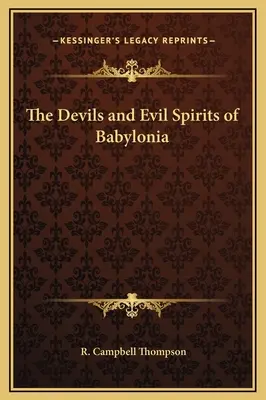 —KESSINGER'S LEGACY REPRINTS—

The Devils and Evil Spirits of Babylonia

R. Campbell Thompson